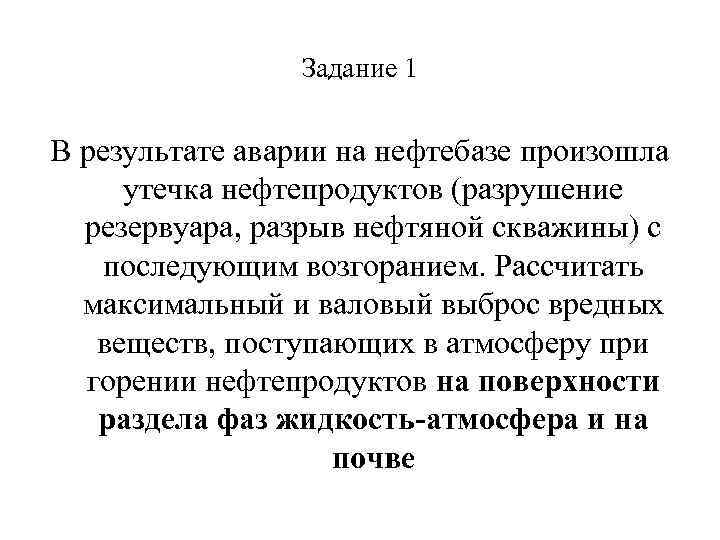 Задание 1

В результате аварии на нефтебазе произошла утечка нефтепродуктов (разрушение резервуара, разрыв нефтяной скважины) с последующим возгоранием. Рассчитать максимальный и валовый выброс вредных веществ, поступающих в атмосферу при горении нефтепродуктов на поверхности раздела фаз жидкость-атмосфера и на почве